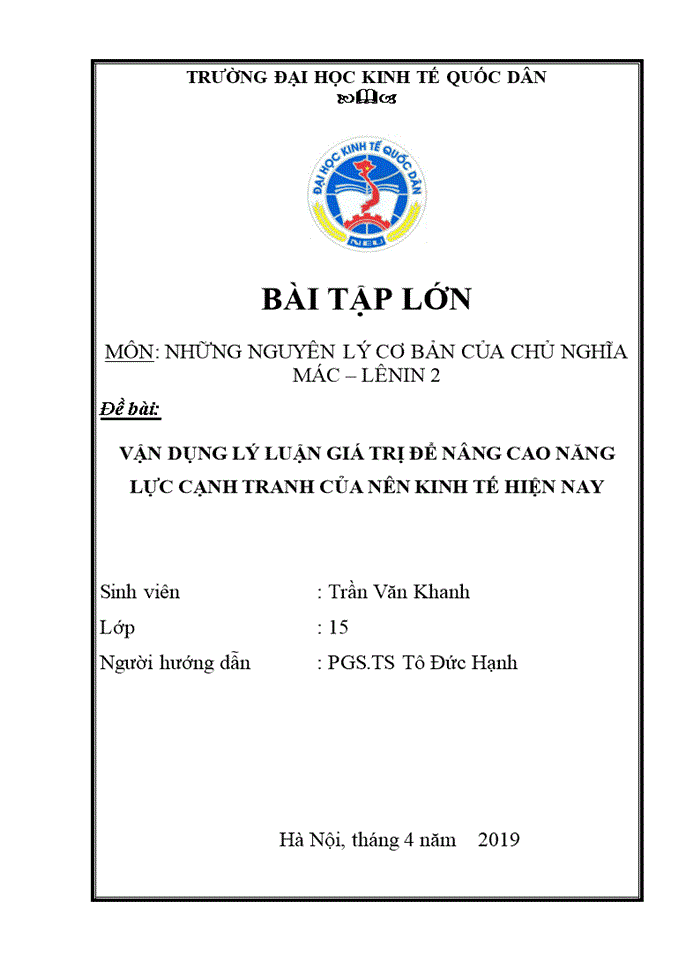 TRƯỜNG ĐẠI HỌC KINH TẾ QUỐC DÂN

ĐẠI HỌC KINH TẾ QUỐC DÂN
NEU

BÀI TẬP LỚN

MÔN: NHỮNG NGUYÊN LÝ CƠ BẢN CỦA CHỦ NGHĨA MÁC – LÊNIN 2

Đề bài:

VẬN DỤNG LÝ LUẬN GIÁ TRỊ ĐỂ NÂNG CAO NĂNG LỰC CẠNH TRANH CỦA NỀN KINH TẾ HIỆN NAY

Sinh viên : Trần Văn Khanh
Lớp : 15
Người hướng dẫn : PGS.TS Tô Đức Hạnh

Hà Nội, tháng 4 năm 2019